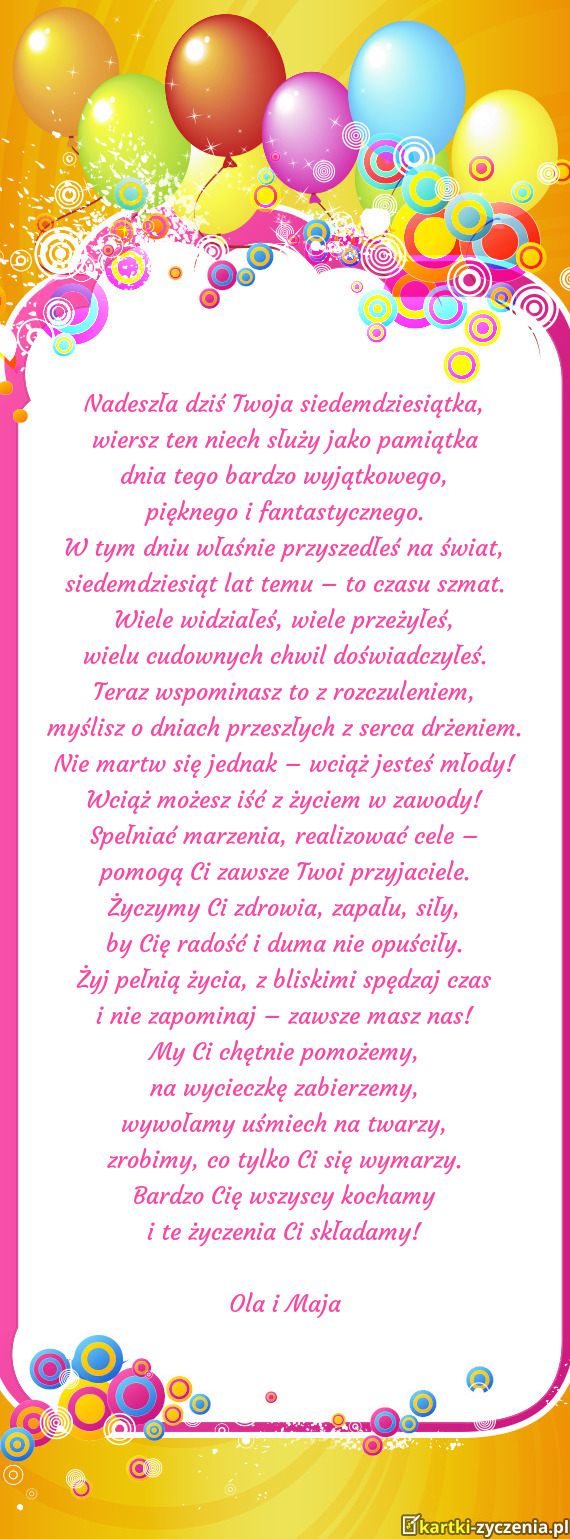 Nadeszła dziś Twoja siedemdziesiątka,
wiersz ten niech służy jako pamiątka
dnia tego bardzo wyjątkowego,
pięknego i fantastycznego.
W tym dniu właśnie przyszedłeś na świat,
siedemdziesiąt lat temu – to czasu szmat.
Wiele widziałeś, wiele przeżyłeś,
wielu cudownych chwil doświadczyłeś.
Teraz wspominasz to z rozczuleniem,
myślisz o dniach przeszłych z serca drżeniem.
Nie martw się jednak – wciąż jesteś młody!
Wciąż możesz iść z życiem w zawody!
Spełniać marzenia, realizować cele –
pomogą Ci zawsze Twoi przyjaciele.
Życzymy Ci zdrowia, zapału, siły,
by Cię radość i duma nie opuściły.
Żyj pełnią życia, z bliskimi spędzaj czas
i nie zapominaj – zawsze masz nas!
My Ci chętnie pomożemy,
na wycieczkę zabierzemy,
wywołamy uśmiech na twarzy,
zrobimy, co tylko Ci się wymarzy.
Bardzo Cię wszyscy kochamy
i te życzenia Ci składamy!

Ola i Maja

kartki-zyczenia.pl